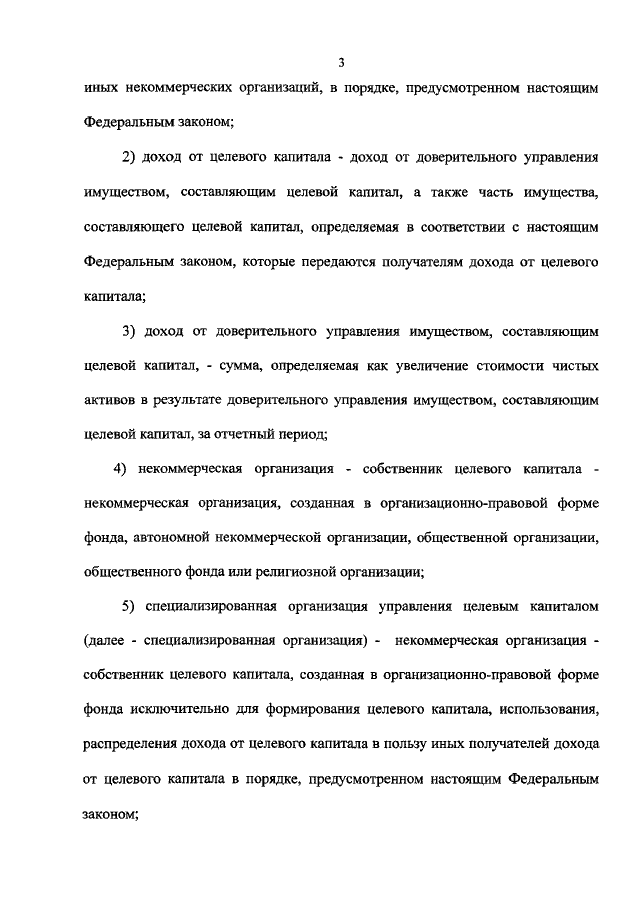 3

иных некоммерческих организаций, в порядке, предусмотренном настоящим Федеральным законом;

2) доход от целевого капитала - доход от доверительного управления имуществом, составляющим целевой капитал, а также часть имущества, составляющего целевой капитал, определяемая в соответствии с настоящим Федеральным законом, которые передаются получателям дохода от целевого капитала;

3) доход от доверительного управления имуществом, составляющим целевой капитал, - сумма, определяемая как увеличение стоимости чистых активов в результате доверительного управления имуществом, составляющим целевой капитал, за отчетный период;

4) некоммерческая организация - собственник целевого капитала - некоммерческая организация, созданная в организационно-правовой форме фонда, автономной некоммерческой организации, общественной организации, общественного фонда или религиозной организации;

5) специализированная организация управления целевым капиталом (далее - специализированная организация) - некоммерческая организация - собственник целевого капитала, созданная в организационно-правовой форме фонда исключительно для формирования целевого капитала, использования, распределения дохода от целевого капитала в пользу иных получателей дохода от целевого капитала в порядке, предусмотренном настоящим Федеральным законом;